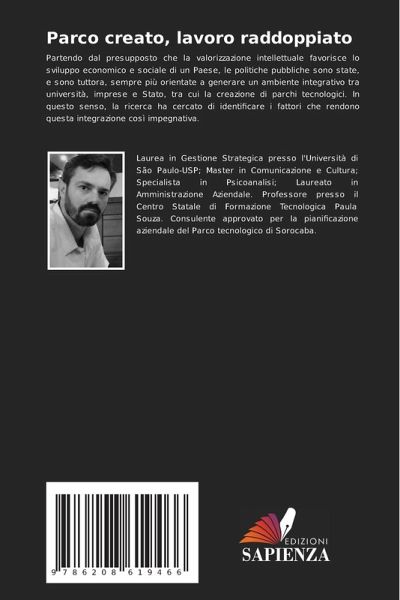 Parco creato, lavoro raddoppiato

Partendo dal presupposto che la valorizzazione intellettuale favorisce lo sviluppo economico e sociale di un Paese, le politiche pubbliche sono state, e sono tuttora, sempre più orientate a generare un ambiente integrativo tra università, imprese e Stato, tra cui la creazione di parchi tecnologici. In questo senso, la ricerca ha cercato di identificare i fattori che rendono questa integrazione così impegnativa.

Laurea in Gestione Strategica presso l'Università di São Paulo-USP; Master in Comunicazione e Cultura; Specialista in Psicoanalisi; Laureato in Amministrazione Aziendale. Professore presso il Centro Statale di Formazione Tecnologica Paula Souza. Consulente approvato per la pianificazione aziendale del Parco tecnologico di Sorocaba.

9 786208 619466

EDIZIONI
SAPIENZA